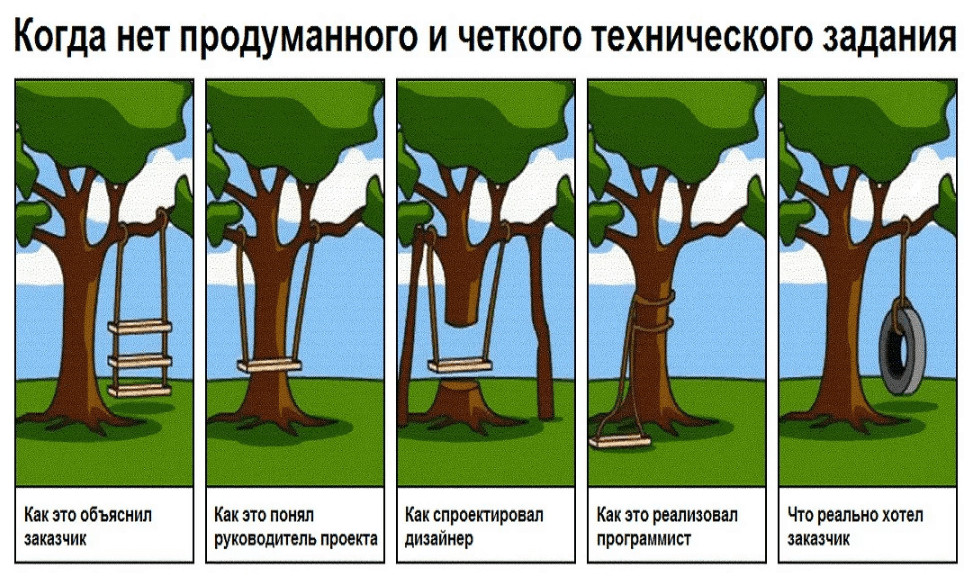 Когда нет продуманного и четкого технического задания

Как это объяснил заказчик

Как это понял руководитель проекта

Как спроектировал дизайнер

Как это реализовал программист

Что реально хотел заказчик